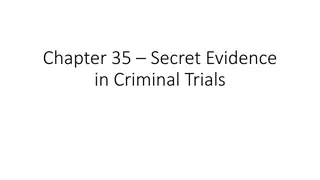 Chapter 35 – Secret Evidence in Criminal Trials